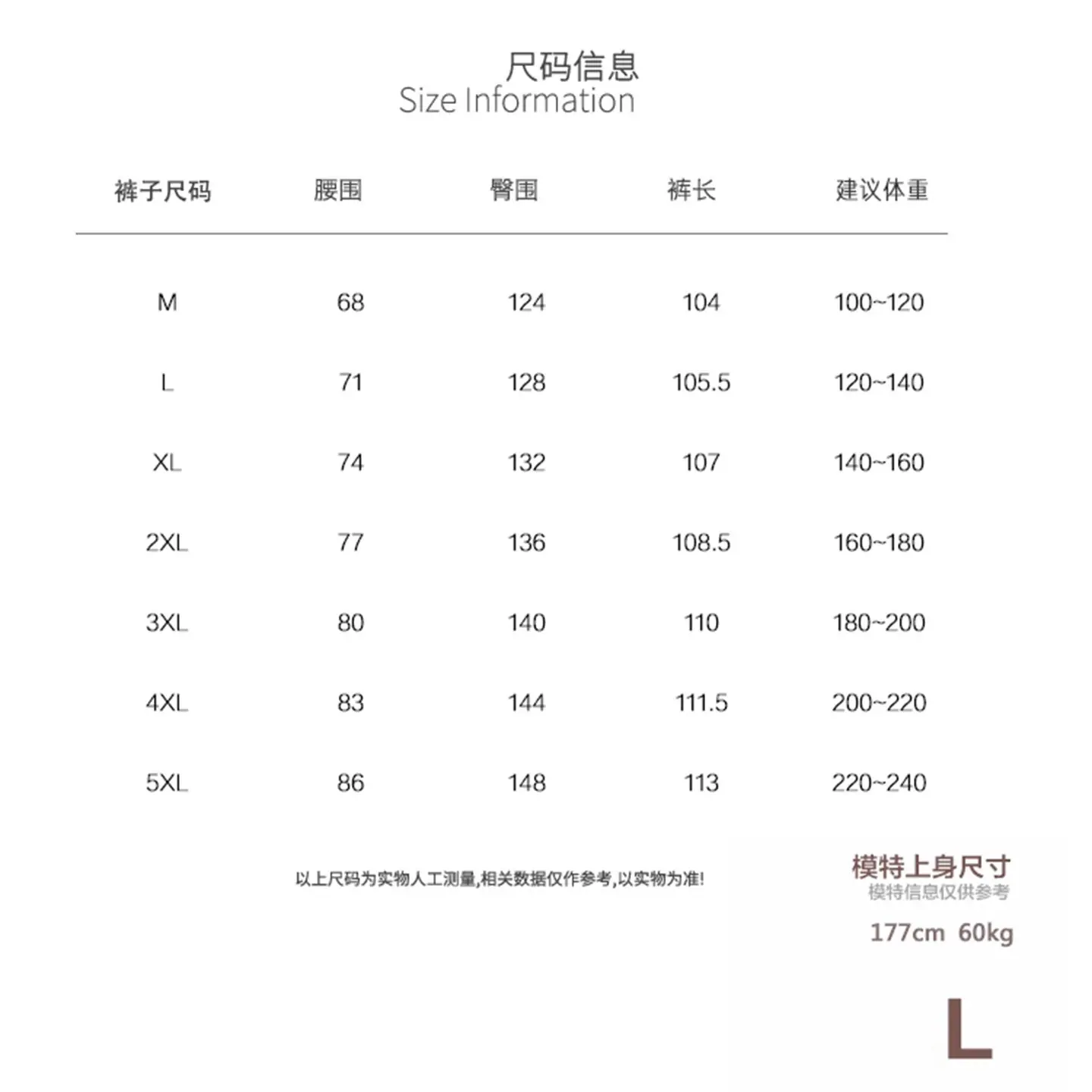 尺码信息
Size Information

| 裤子尺码 | 腰围 | 臀围 | 裤长 | 建议体重 |
|---|---|---|---|---|
| M | 68 | 124 | 104 | 100~120 |
| L | 71 | 128 | 105.5 | 120~140 |
| XL | 74 | 132 | 107 | 140~160 |
| 2XL | 77 | 136 | 108.5 | 160~180 |
| 3XL | 80 | 140 | 110 | 180~200 |
| 4XL | 83 | 144 | 111.5 | 200~220 |
| 5XL | 86 | 148 | 113 | 220~240 |

以上尺码为实物人工测量,相关数据仅作参考,以实物为准!

模特上身尺寸
模特信息仅供参考
177cm 60kg

L